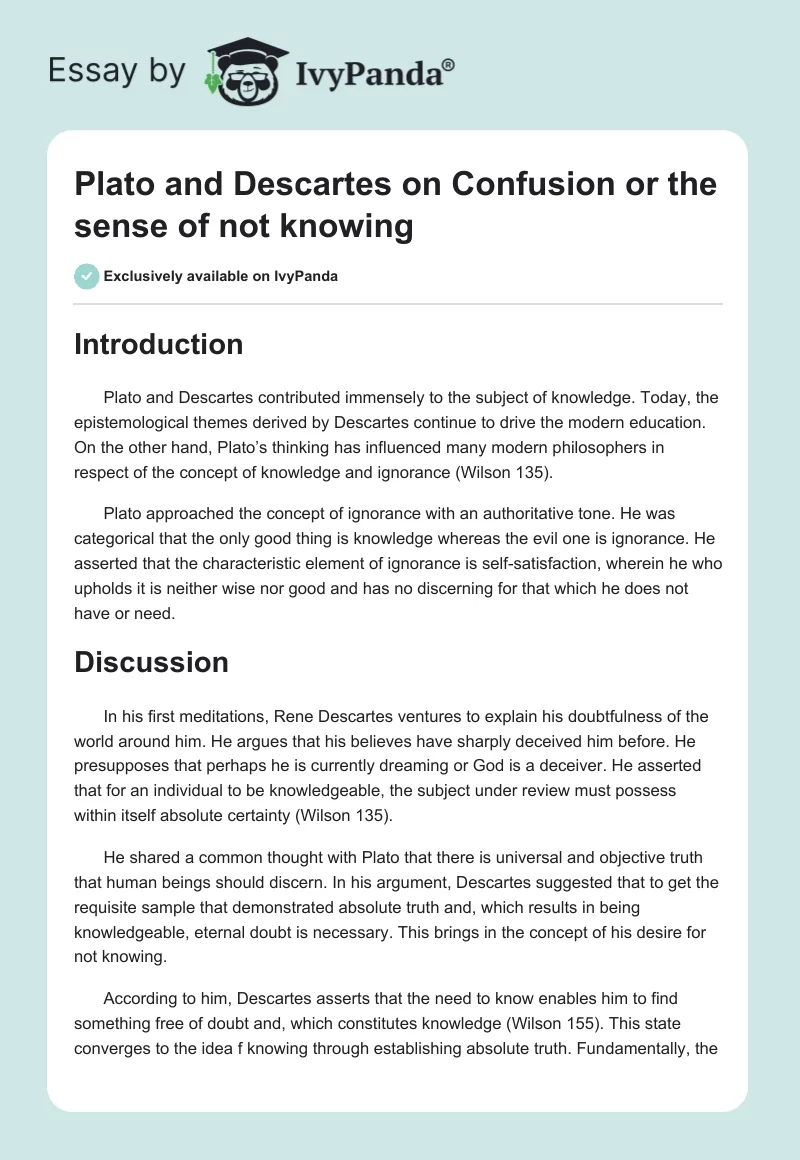 Essay by IvyPanda®

Plato and Descartes on Confusion or the sense of not knowing

Exclusively available on IvyPanda

Introduction

Plato and Descartes contributed immensely to the subject of knowledge. Today, the epistemological themes derived by Descartes continue to drive the modern education. On the other hand, Plato's thinking has influenced many modern philosophers in respect of the concept of knowledge and ignorance (Wilson 135).

Plato approached the concept of ignorance with an authoritative tone. He was categorical that the only good thing is knowledge whereas the evil one is ignorance. He asserted that the characteristic element of ignorance is self-satisfaction, wherein he who upholds it is neither wise nor good and has no discerning for that which he does not have or need.

Discussion

In his first meditations, Rene Descartes ventures to explain his doubtfulness of the world around him. He argues that his believes have sharply deceived him before. He presupposes that perhaps he is currently dreaming or God is a deceiver. He asserted that for an individual to be knowledgeable, the subject under review must possess within itself absolute certainty (Wilson 135).

He shared a common thought with Plato that there is universal and objective truth that human beings should discern. In his argument, Descartes suggested that to get the requisite sample that demonstrated absolute truth and, which results in being knowledgeable, eternal doubt is necessary. This brings in the concept of his desire for not knowing.

According to him, Descartes asserts that the need to know enables him to find something free of doubt and, which constitutes knowledge (Wilson 155). This state converges to the idea f knowing through establishing absolute truth. Fundamentally, the